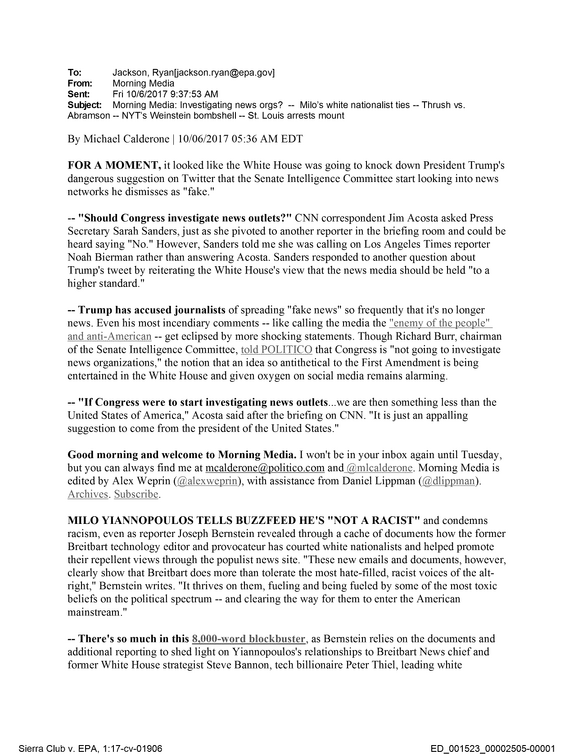 To: Jackson, Ryan[jackson.ryan@epa.gov]
From: Morning Media
Sent: Fri 10/6/2017 9:37:53 AM
Subject: Morning Media: Investigating news orgs? -- Milo's white nationalist ties -- Thrush vs. Abramson -- NYT's Weinstein bombshell -- St. Louis arrests mount

By Michael Calderone | 10/06/2017 05:36 AM EDT

FOR A MOMENT, it looked like the White House was going to knock down President Trump's dangerous suggestion on Twitter that the Senate Intelligence Committee start looking into news networks he dismisses as "fake."

-- "Should Congress investigate news outlets?" CNN correspondent Jim Acosta asked Press Secretary Sarah Sanders, just as she pivoted to another reporter in the briefing room and could be heard saying "No." However, Sanders told me she was calling on Los Angeles Times reporter Noah Bierman rather than answering Acosta. Sanders responded to another question about Trump's tweet by reiterating the White House's view that the news media should be held "to a higher standard."

-- Trump has accused journalists of spreading "fake news" so frequently that it's no longer news. Even his most incendiary comments -- like calling the media the "enemy of the people" and anti-American -- get eclipsed by more shocking statements. Though Richard Burr, chairman of the Senate Intelligence Committee, told POLITICO that Congress is "not going to investigate news organizations," the notion that an idea so antithetical to the First Amendment is being entertained in the White House and given oxygen on social media remains alarming.

-- "If Congress were to start investigating news outlets...we are then something less than the United States of America," Acosta said after the briefing on CNN. "It is just an appalling suggestion to come from the president of the United States."

Good morning and welcome to Morning Media. I won't be in your inbox again until Tuesday, but you can always find me at mcalderone@politico.com and @mlcalderone. Morning Media is edited by Alex Weprin (@alexweprin), with assistance from Daniel Lippman (@dlippman). Archives. Subscribe.

MILO YIANNOPOULOS TELLS BUZZFEED HE'S "NOT A RACIST" and condemns racism, even as reporter Joseph Bernstein revealed through a cache of documents how the former Breitbart technology editor and provocateur has courted white nationalists and helped promote their repellent views through the populist news site. "These new emails and documents, however, clearly show that Breitbart does more than tolerate the most hate-filled, racist voices of the alt-right," Bernstein writes. "It thrives on them, fueling and being fueled by some of the most toxic beliefs on the political spectrum -- and clearing the way for them to enter the American mainstream."

-- There's so much in this 8,000-word blockbuster, as Bernstein relies on the documents and additional reporting to shed light on Yiannopoulos's relationships to Breitbart News chief and former White House strategist Steve Bannon, tech billionaire Peter Thiel, leading white

Sierra Club v. EPA, 1:17-cv-01906

ED_001523_00002505-00001